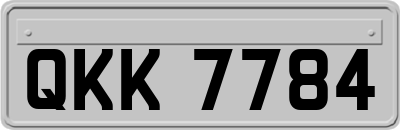 QKK 7784